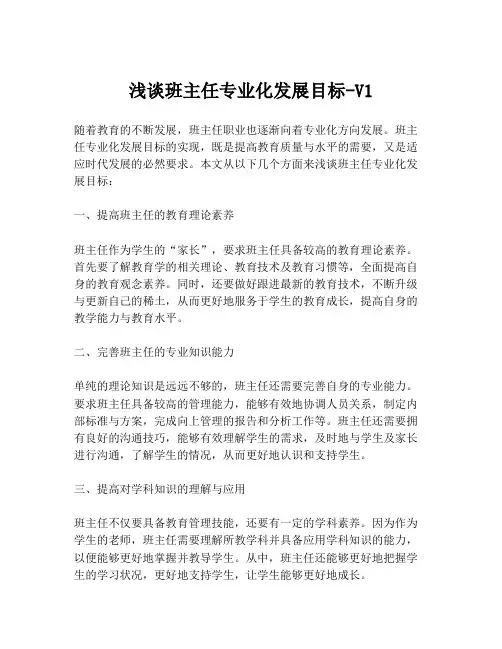 浅谈班主任专业化发展目标-V1

随着教育的不断发展，班主任职业也逐渐向着专业化方向发展。班主任专业化发展目标的实现，既是提高教育质量与水平的需要，又是适应时代发展的必然要求。本文从以下几个方面来浅谈班主任专业化发展目标：

一、提高班主任的教育理论素养

班主任作为学生的“家长”，要求班主任具备较高的教育理论素养。首先要了解教育学的相关理论、教育技术及教育习惯等，全面提高自身的教育观念素养。同时，还要做好跟进最新的教育技术，不断升级与更新自己的稀土，从而更好地服务于学生的教育成长，提高自身的教学能力与教育水平。

二、完善班主任的专业知识能力

单纯的理论知识是远远不够的，班主任还需要完善自身的专业能力。要求班主任具备较高的管理能力，能够有效地协调人员关系，制定内部标准与方案，完成向上管理的报告和分析工作等。班主任还需要拥有良好的沟通技巧，能够有效理解学生的需求，及时地与学生及家长进行沟通，了解学生的情况，从而更好地认识和支持学生。

三、提高对学科知识的理解与应用

班主任不仅要具备教育管理技能，还要有一定的学科素养。因为作为学生的老师，班主任需要理解所教学科并具备应用学科知识的能力，以便能够更好地掌握并教导学生。从中，班主任还能够更好地把握学生的学习状况，更好地支持学生，让学生能够更好地成长。